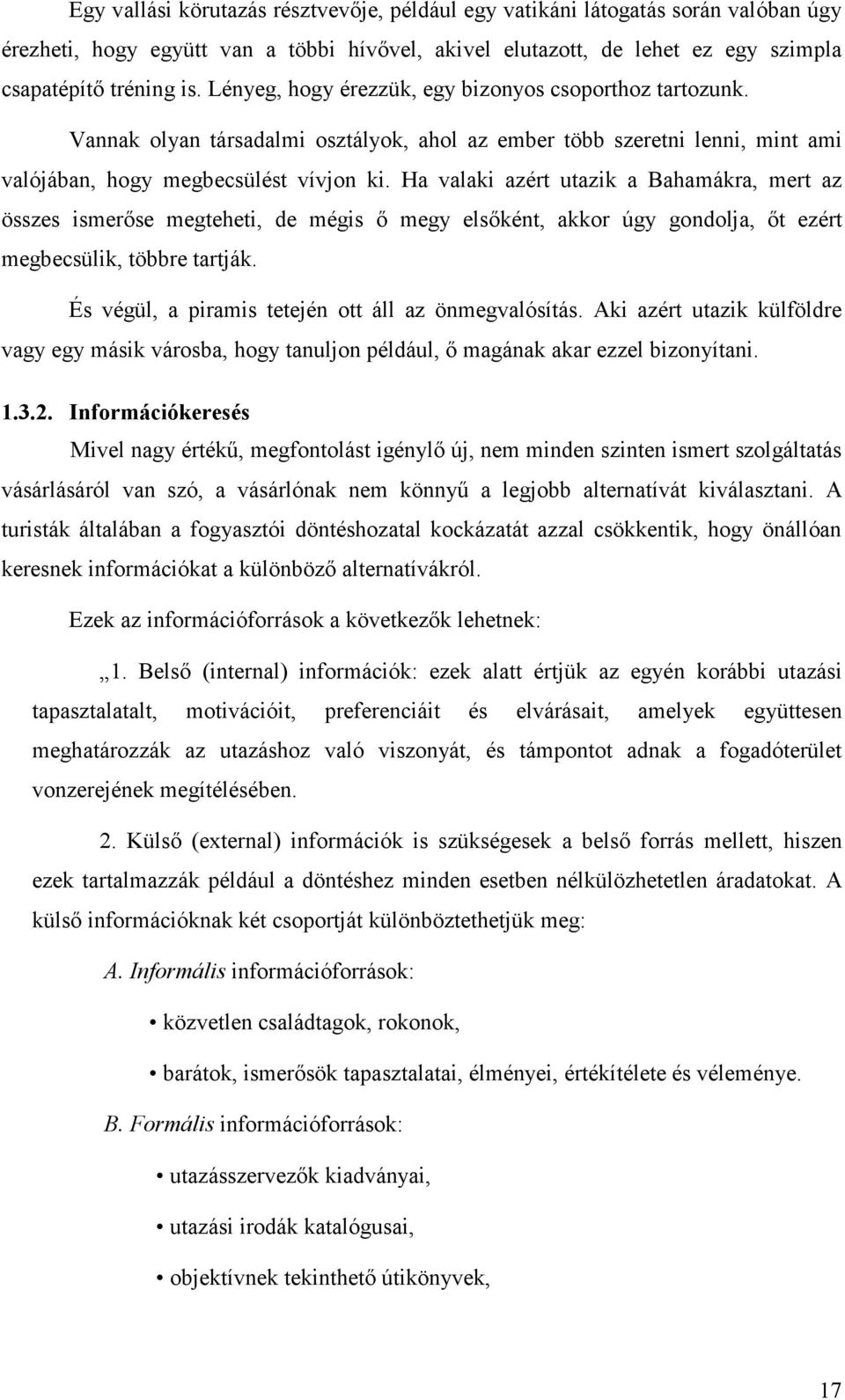 Egy vallási körutazás résztvevője, például egy vatikáni látogatás során valóban úgy érezheti, hogy együtt van a többi hívővel, akivel elutazott, de lehet ez egy szimpla csapatépítő tréning is. Lényeg, hogy érezzük, egy bizonyos csoporthoz tartozunk.

Vannak olyan társadalmi osztályok, ahol az ember több szeretni lenni, mint ami valójában, hogy megbecsülést vívjon ki. Ha valaki azért utazik a Bahamákra, mert az összes ismerőse megteheti, de mégis ő megy elsőként, akkor úgy gondolja, őt ezért megbecsülik, többre tartják.

És végül, a piramis tetején ott áll az önmegvalósítás. Aki azért utazik külföldre vagy egy másik városba, hogy tanuljon például, ő magának akar ezzel bizonyítani.

1.3.2. Információkeresés

Mivel nagy értékű, megfontolást igénylő új, nem minden szinten ismert szolgáltatás vásárlásáról van szó, a vásárlónak nem könnyű a legjobb alternatívát kiválasztani. A turisták általában a fogyasztói döntéshozatal kockázatát azzal csökkentik, hogy önállóan keresnek információkat a különböző alternatívákról.

Ezek az információforrások a következők lehetnek:

„1. Belső (internal) információk: ezek alatt értjük az egyén korábbi utazási tapasztalatalt, motivációit, preferenciáit és elvárásait, amelyek együttesen meghatározzák az utazáshoz való viszonyát, és támpontot adnak a fogadóterület vonzerejének megítélésében.

2. Külső (external) információk is szükségesek a belső forrás mellett, hiszen ezek tartalmazzák például a döntéshez minden esetben nélkülözhetetlen áradatokat. A külső információknak két csoportját különböztethetjük meg:

A. Informális információforrások:

• közvetlen családtagok, rokonok,

• barátok, ismerősök tapasztalatai, élményei, értékítélete és véleménye.

B. Formális információforrások:

• utazásszervezők kiadványai,

• utazási irodák katalógusai,

• objektívnek tekinthető útikönyvek,

17